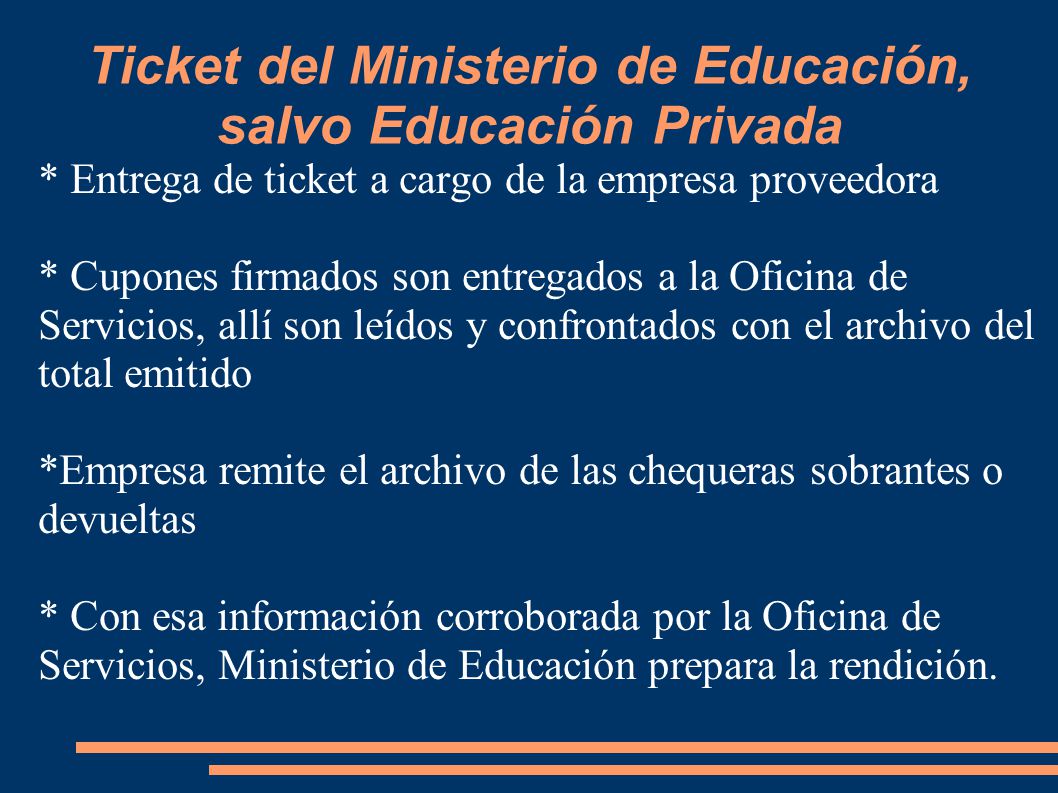 Ticket del Ministerio de Educación, salvo Educación Privada

* Entrega de ticket a cargo de la empresa proveedora

* Cupones firmados son entregados a la Oficina de Servicios, allí son leídos y confrontados con el archivo del total emitido

*Empresa remite el archivo de las chequeras sobrantes o devueltas

* Con esa información corroborada por la Oficina de Servicios, Ministerio de Educación prepara la rendición.